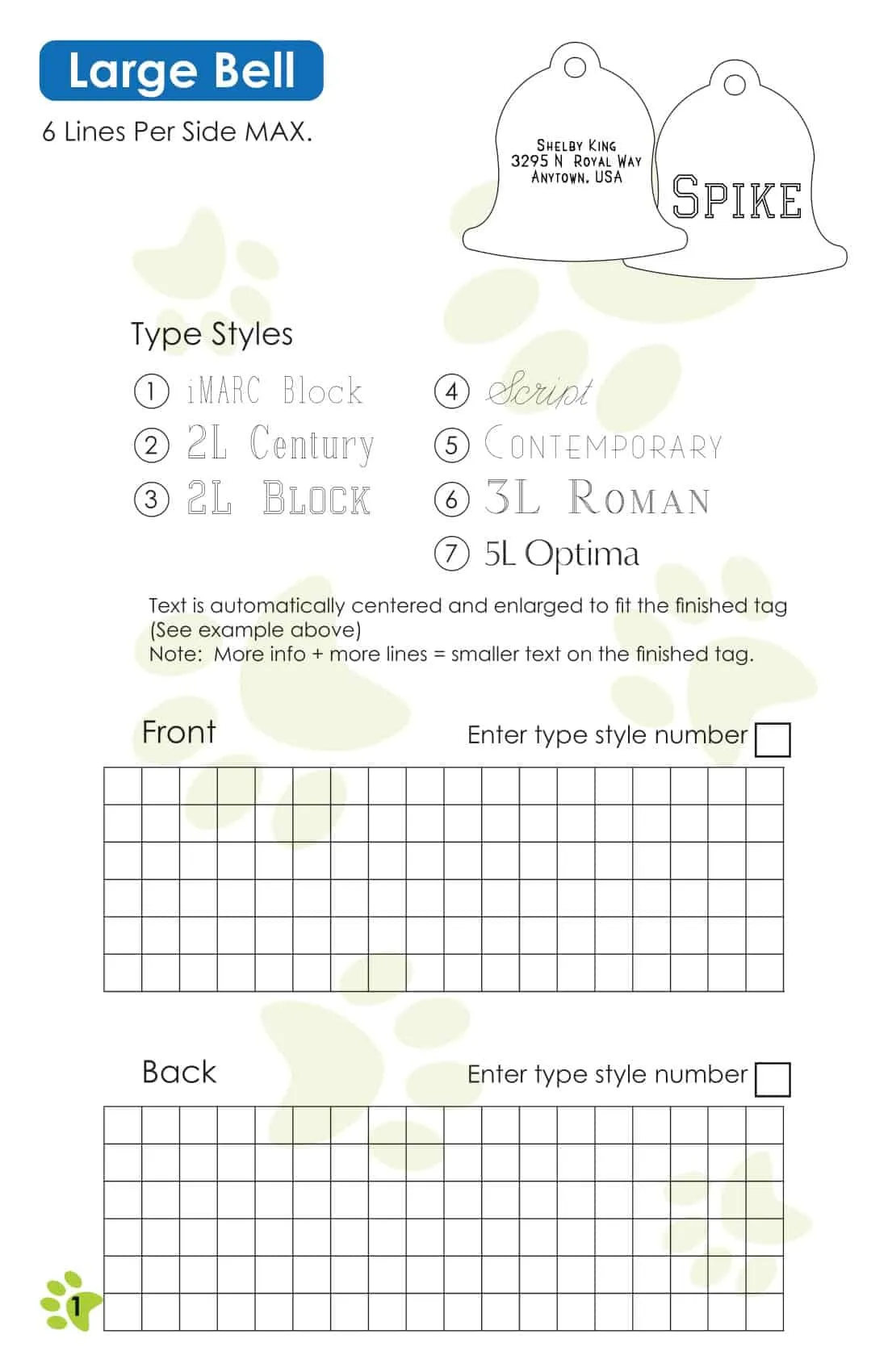 Large Bell

6 Lines Per Side MAX.

SHELBY KING
3295 N ROYAL WAY
ANYTOWN, USA

SPIKE

Type Styles

1 iMARC Block
2 2L Century
3 2L BLOCK
4 Script
5 CONTEMPORARY
6 3L ROMAN
7 5L Optima

Text is automatically centered and enlarged to fit the finished tag (See example above)
Note: More info + more lines = smaller text on the finished tag.

Front

Enter type style number

Back

Enter type style number

1